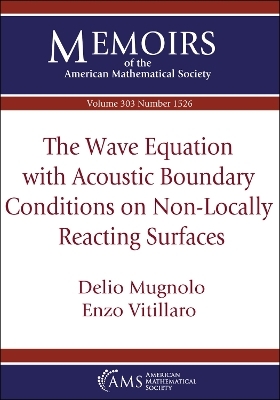 MEMOIRS
of the
American Mathematical Society

Volume 303 Number 1526

The Wave Equation with Acoustic Boundary Conditions on Non-Locally Reacting Surfaces

Delio Mugnolo
Enzo Vitillaro

AMS AMERICAN MATHEMATICAL SOCIETY